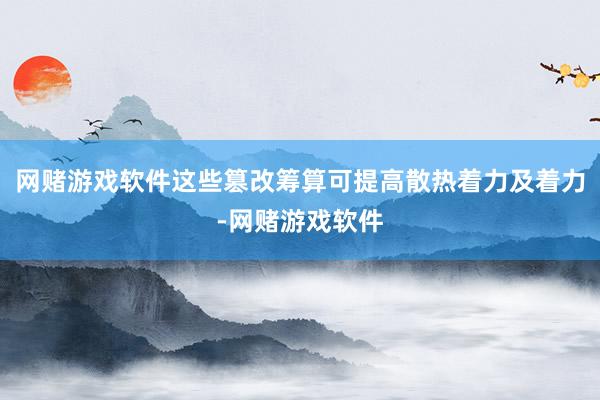 网赌游戏软件这些篡改筹算可提高散热着力及着力-网赌游戏软件